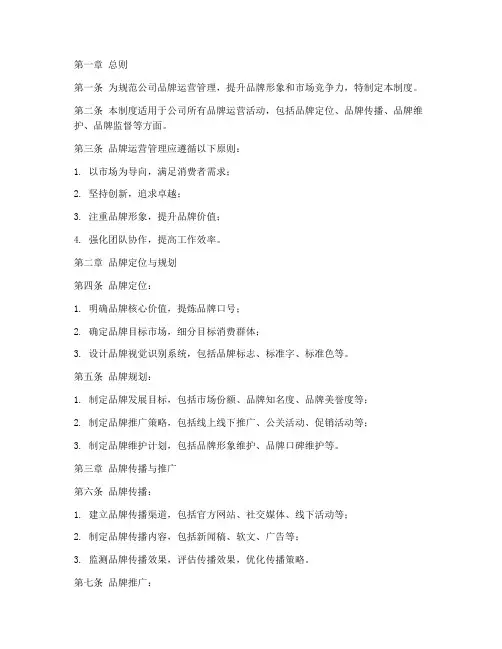 第一章 总则

第一条 为规范公司品牌运营管理，提升品牌形象和市场竞争力，特制定本制度。

第二条 本制度适用于公司所有品牌运营活动，包括品牌定位、品牌传播、品牌维护、品牌监督等方面。

第三条 品牌运营管理应遵循以下原则：

1. 以市场为导向，满足消费者需求；

2. 坚持创新，追求卓越；

3. 注重品牌形象，提升品牌价值；

4. 强化团队协作，提高工作效率。

第二章 品牌定位与规划

第四条 品牌定位：

1. 明确品牌核心价值，提炼品牌口号；

2. 确定品牌目标市场，细分目标消费群体；

3. 设计品牌视觉识别系统，包括品牌标志、标准字、标准色等。

第五条 品牌规划：

1. 制定品牌发展目标，包括市场份额、品牌知名度、品牌美誉度等；

2. 制定品牌推广策略，包括线上线下推广、公关活动、促销活动等；

3. 制定品牌维护计划，包括品牌形象维护、品牌口碑维护等。

第三章 品牌传播与推广

第六条 品牌传播：

1. 建立品牌传播渠道，包括官方网站、社交媒体、线下活动等；

2. 制定品牌传播内容，包括新闻稿、软文、广告等；

3. 监测品牌传播效果，评估传播效果，优化传播策略。

第七条 品牌推广：